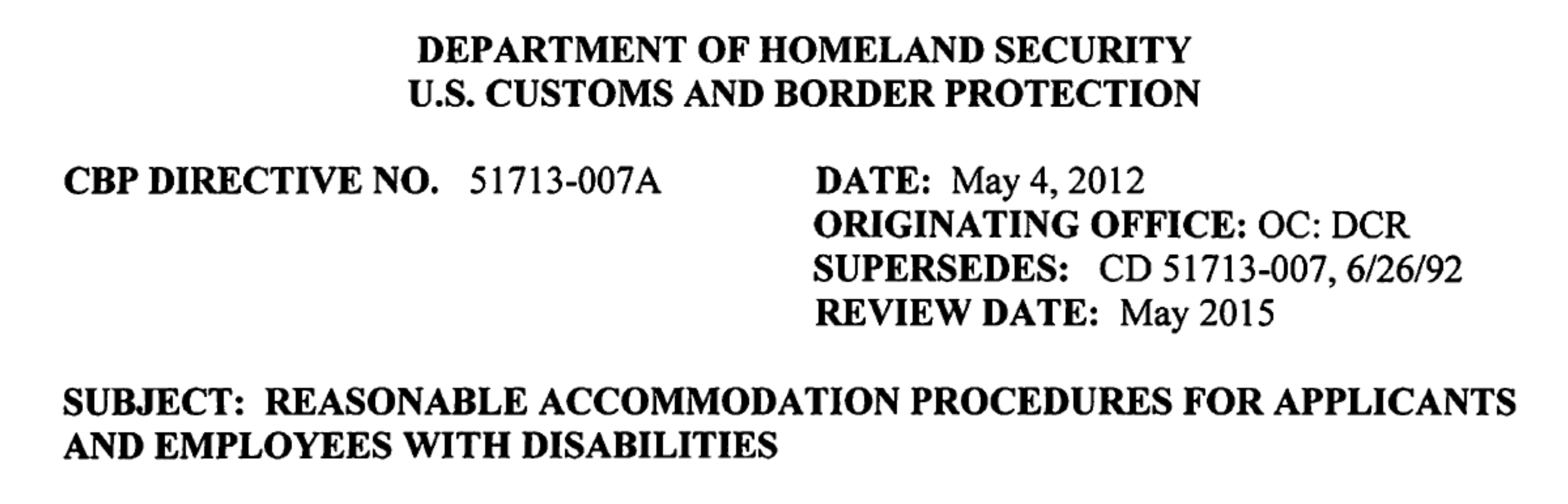 DEPARTMENT OF HOMELAND SECURITY
U.S. CUSTOMS AND BORDER PROTECTION

CBP DIRECTIVE NO. 51713-007A

DATE: May 4, 2012
ORIGINATING OFFICE: OC: DCR
SUPERSEDES: CD 51713-007, 6/26/92
REVIEW DATE: May 2015

SUBJECT: REASONABLE ACCOMMODATION PROCEDURES FOR APPLICANTS AND EMPLOYEES WITH DISABILITIES